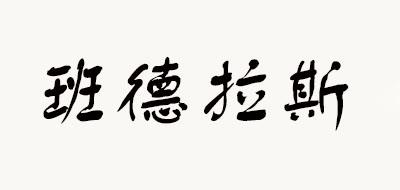 班德拉斯